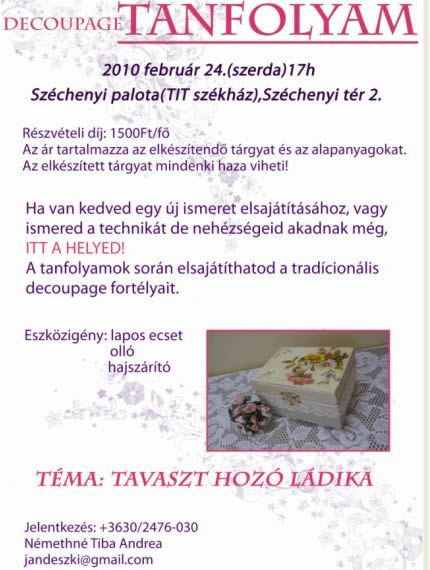 DECOUPAGE TANFOLYAM

2010 február 24.(szerda)17h

Széchenyi palota(TIT székház),Széchenyi tér 2.

Részvételi díj: 1500Ft/fő
Az ár tartalmazza az elkészítendő tárgyat és az alapanyagokat.
Az elkészített tárgyat mindenki haza viheti!

Ha van kedved egy új ismeret elsajátításához, vagy ismered a technikát de nehézségeid akadnak még, ITT A HELYED!
A tanfolyamok során elsajátíthatod a tradícionális decoupage fortélyait.

Eszközigény: lapos ecset
olló
hajszárító

TÉMA: TAVASZT HOZÓ LÁDIKA

Jelentkezés: +3630/2476-030
Némethné Tiba Andrea
jandeszki@gmail.com